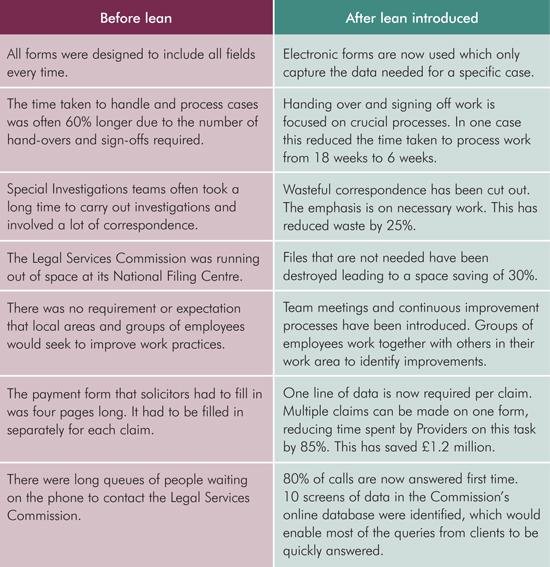 | Before lean | After lean introduced |
|---|---|
| All forms were designed to include all fields every time. | Electronic forms are now used which only capture the data needed for a specific case. |
| The time taken to handle and process cases was often 60% longer due to the number of hand-overs and sign-offs required. | Handing over and signing off work is focused on crucial processes. In one case this reduced the time taken to process work from 18 weeks to 6 weeks. |
| Special Investigations teams often took a long time to carry out investigations and involved a lot of correspondence. | Wasteful correspondence has been cut out. The emphasis is on necessary work. This has reduced waste by 25%. |
| The Legal Services Commission was running out of space at its National Filing Centre. | Files that are not needed have been destroyed leading to a space saving of 30%. |
| There was no requirement or expectation that local areas and groups of employees would seek to improve work practices. | Team meetings and continuous improvement processes have been introduced. Groups of employees work together with others in their work area to identify improvements. |
| The payment form that solicitors had to fill in was four pages long. It had to be filled in separately for each claim. | One line of data is now required per claim. Multiple claims can be made on one form, reducing time spent by Providers on this task by 85%. This has saved £1.2 million. |
| There were long queues of people waiting on the phone to contact the Legal Services Commission. | 80% of calls are now answered first time. 10 screens of data in the Commission's online database were identified, which would enable most of the queries from clients to be quickly answered. |